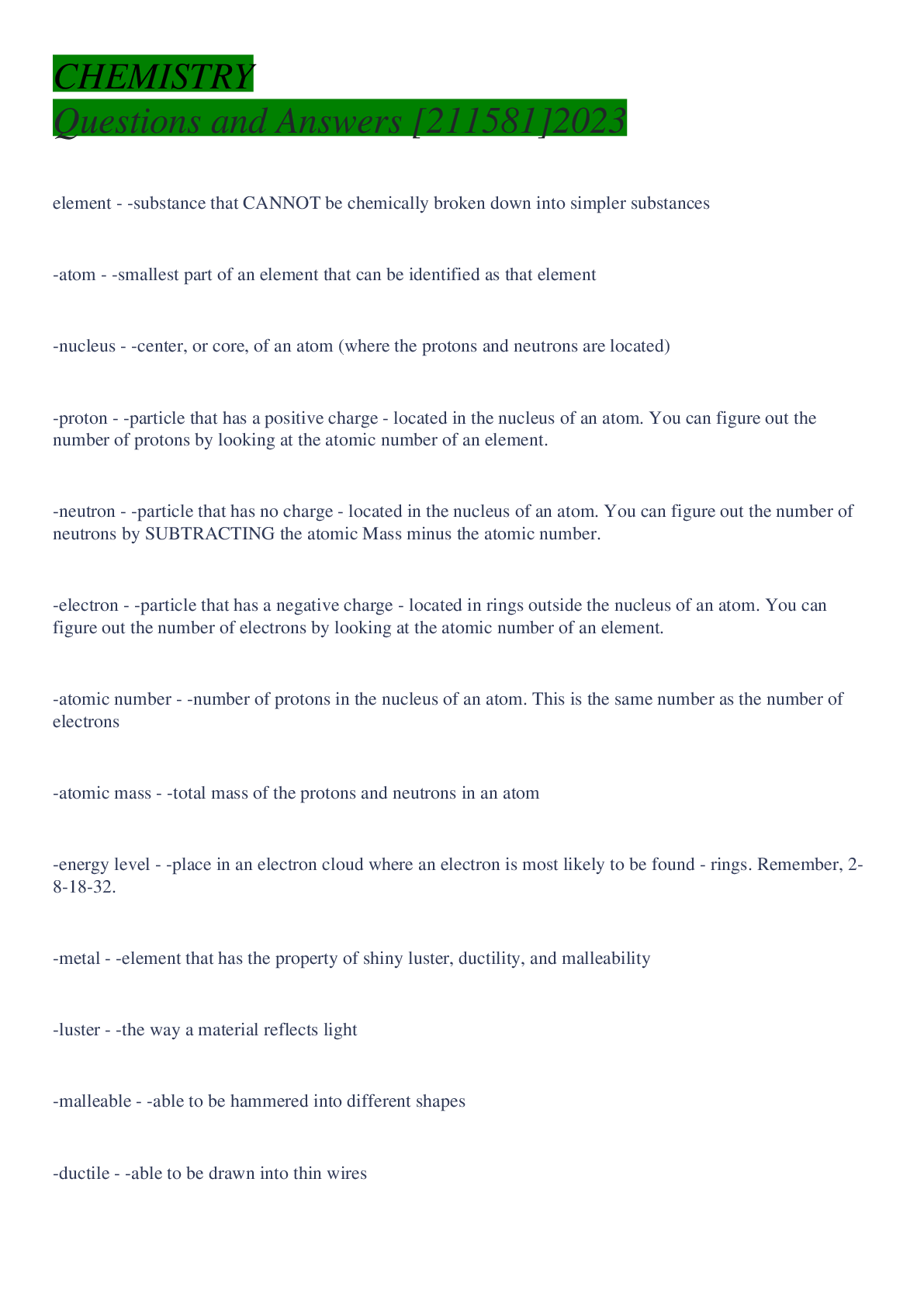 CHEMISTRY
Questions and Answers [211581]2023

element - -substance that CANNOT be chemically broken down into simpler substances

-atom - -smallest part of an element that can be identified as that element

-nucleus - -center, or core, of an atom (where the protons and neutrons are located)

-proton - -particle that has a positive charge - located in the nucleus of an atom. You can figure out the number of protons by looking at the atomic number of an element.

-neutron - -particle that has no charge - located in the nucleus of an atom. You can figure out the number of neutrons by SUBTRACTING the atomic Mass minus the atomic number.

-electron - -particle that has a negative charge - located in rings outside the nucleus of an atom. You can figure out the number of electrons by looking at the atomic number of an element.

-atomic number - -number of protons in the nucleus of an atom. This is the same number as the number of electrons

-atomic mass - -total mass of the protons and neutrons in an atom

-energy level - -place in an electron cloud where an electron is most likely to be found - rings. Remember, 2-8-18-32.

-metal - -element that has the property of shiny luster, ductility, and malleability

-luster - -the way a material reflects light

-malleable - -able to be hammered into different shapes

-ductile - -able to be drawn into thin wires